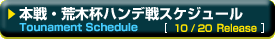 本戦・荒木杯ハンデ戦スケジュール
Tounament Schedule [ 10 / 20 Release ]